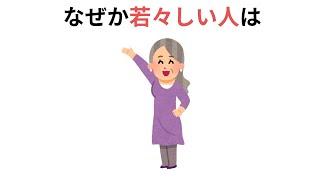 なぜか若々しい人は